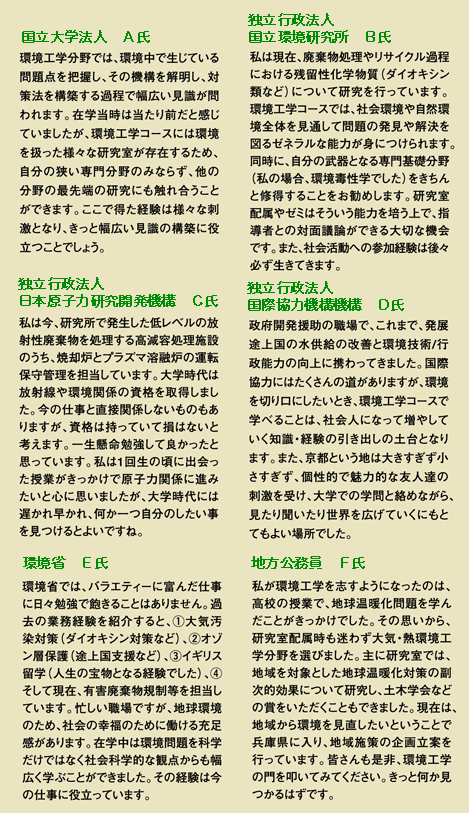 国立大学法人　A氏

環境工学分野では、環境中で生じている問題点を把握し、その機構を解明し、対策法を構築する過程で幅広い見識が問われます。在学当時は当たり前だと感じていましたが、環境工学コースには環境を扱った様々な研究室が存在するため、自分の狭い専門分野のみならず、他の分野の最先端の研究にも触れ合うことができます。ここで得た経験は様々な刺激となり、きっと幅広い見識の構築に役立つことでしょう。

独立行政法人
日本原子力研究開発機構　C氏

私は今、研究所で発生した低レベルの放射性廃棄物を処理する高減容処理施設のうち、焼却炉とプラズマ溶融炉の運転保守管理を担当しています。大学時代は放射線や環境関係の資格を取得しました。今の仕事と直接関係しないものもありますが、資格は持っていて損はないと考えます。一生懸命勉強して良かったと思っています。私は1回生の頃に出会った授業がきっかけで原子力関係に進みたいと心に思いましたが、大学時代には遅かれ早かれ、何か一つ自分のしたい事を見つけるとよいですね。

環境省　E氏

環境省では、バラエティーに富んだ仕事に日々勉強で飽きることはありません。過去の業務経験を紹介すると、①大気汚染対策（ダイオキシン対策など）、②オゾン層保護（途上国支援など）、③イギリス留学（人生の宝物となる経験でした）、④そして現在、有害廃棄物規制等を担当しています。忙しい職場ですが、地球環境のため、社会の幸福のために働ける充足感があります。在学中は環境問題を科学だけではなく社会科学的な観点からも幅広く学ぶことができました。その経験は今の仕事に役立っています。

独立行政法人
国立環境研究所　B氏

私は現在、廃棄物処理やリサイクル過程における残留性化学物質（ダイオキシン類など）について研究を行っています。環境工学コースでは、社会環境や自然環境全体を見通して問題の発見や解決を図るゼネラルな能力が身につけられます。同時に、自分の武器となる専門基礎分野（私の場合、環境毒性学でした）をきちんと修得することをお勧めします。研究室配属やゼミはそういう能力を培う上で、指導者との対面議論ができる大切な機会です。また、社会活動への参加経験は後々必ず生きてきます。

独立行政法人
国際協力機構機構　D氏

政府開発援助の職場で、これまで、発展途上国の水供給の改善と環境技術/行政能力の向上に携わってきました。国際協力にはたくさんの道がありますが、環境を切り口にしたいとき、環境工学コースで学べることは、社会人になって増やしていく知識・経験の引き出しの土台となります。また、京都という地は大きすぎず小さすぎず、個性的で魅力的な友人達の刺激を受け、大学での学問と絡めながら、見たり聞いたり世界を広げていくにもとてもよい場所でした。

地方公務員　F氏

私が環境工学を志すようになったのは、高校の授業で、地球温暖化問題を学んだことがきっかけでした。その思いから、研究室配属時も迷わず大気・熱環境工学分野を選びました。主に研究室では、地域を対象とした地球温暖化対策の副次的効果について研究し、土木学会などの賞をいただくこともできました。現在は、地域から環境を見直したいということで兵庫県に入り、地域施策の企画立案を行っています。皆さんも是非、環境工学の門を叩いてみてください。きっと何か見つかるはずです。